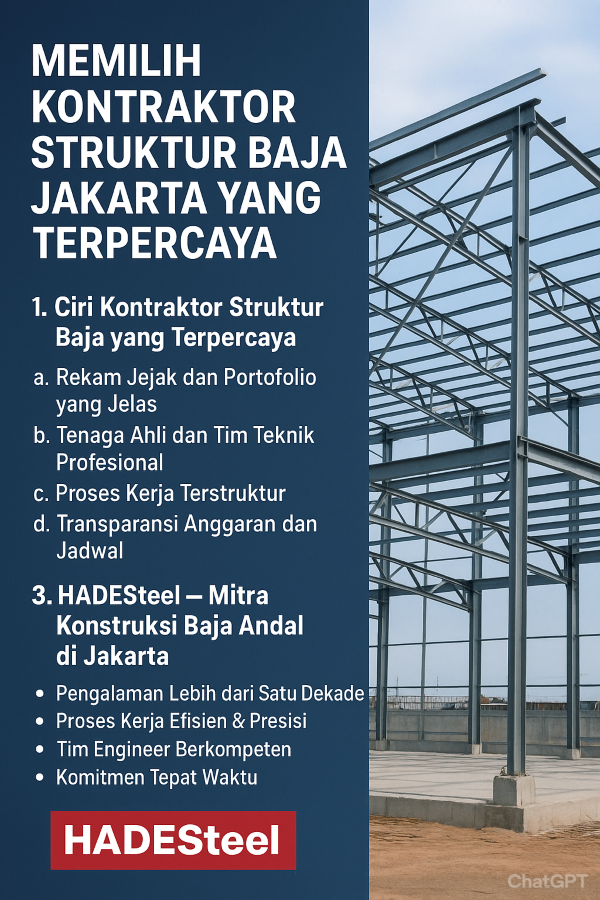 MEMILIH KONTRAKTOR STRUKTUR BAJA JAKARTA YANG TERPERCAYA

1. Ciri Kontraktor Struktur Baja yang Terpercaya

a. Rekam Jejak dan Portofolio yang Jelas
b. Tenaga Ahli dan Tim Teknik Profesional
c. Proses Kerja Terstruktur
d. Transparansi Anggaran dan Jadwal

3. HADESteel — Mitra Konstruksi Baja Andal di Jakarta

• Pengalaman Lebih dari Satu Dekade
• Proses Kerja Efisien & Presisi
• Tim Engineer Berkompeten
• Komitmen Tepat Waktu

HADESteel

ChatGPT